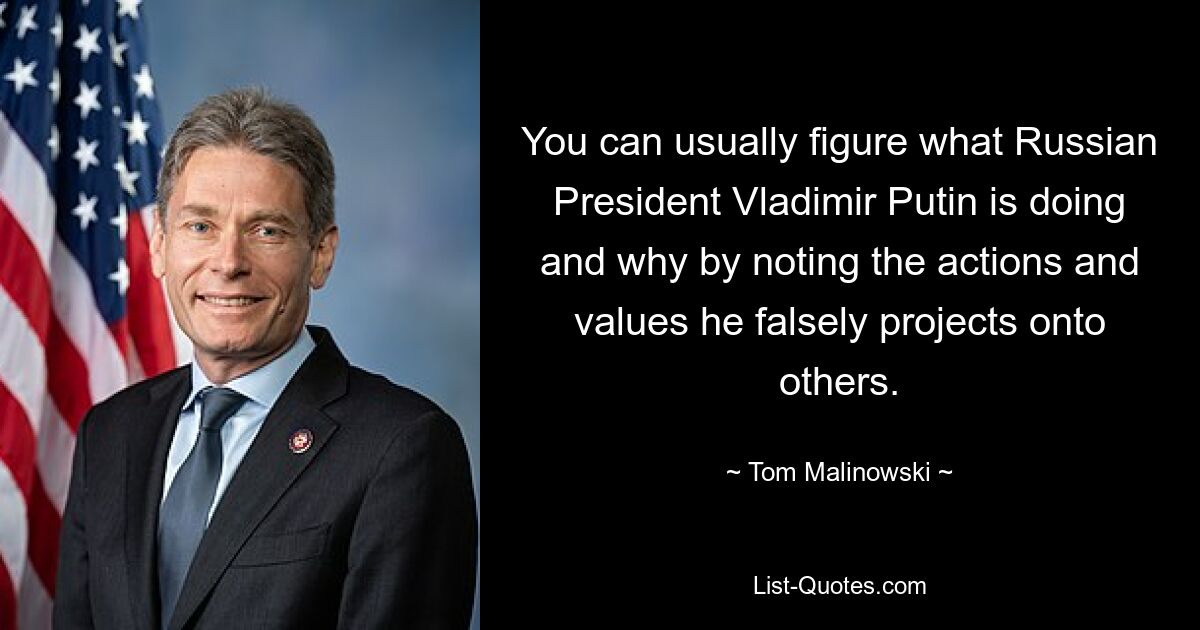 You can usually figure what Russian President Vladimir Putin is doing and why by noting the actions and values he falsely projects onto others.

~ Tom Malinowski ~

List-Quotes.com